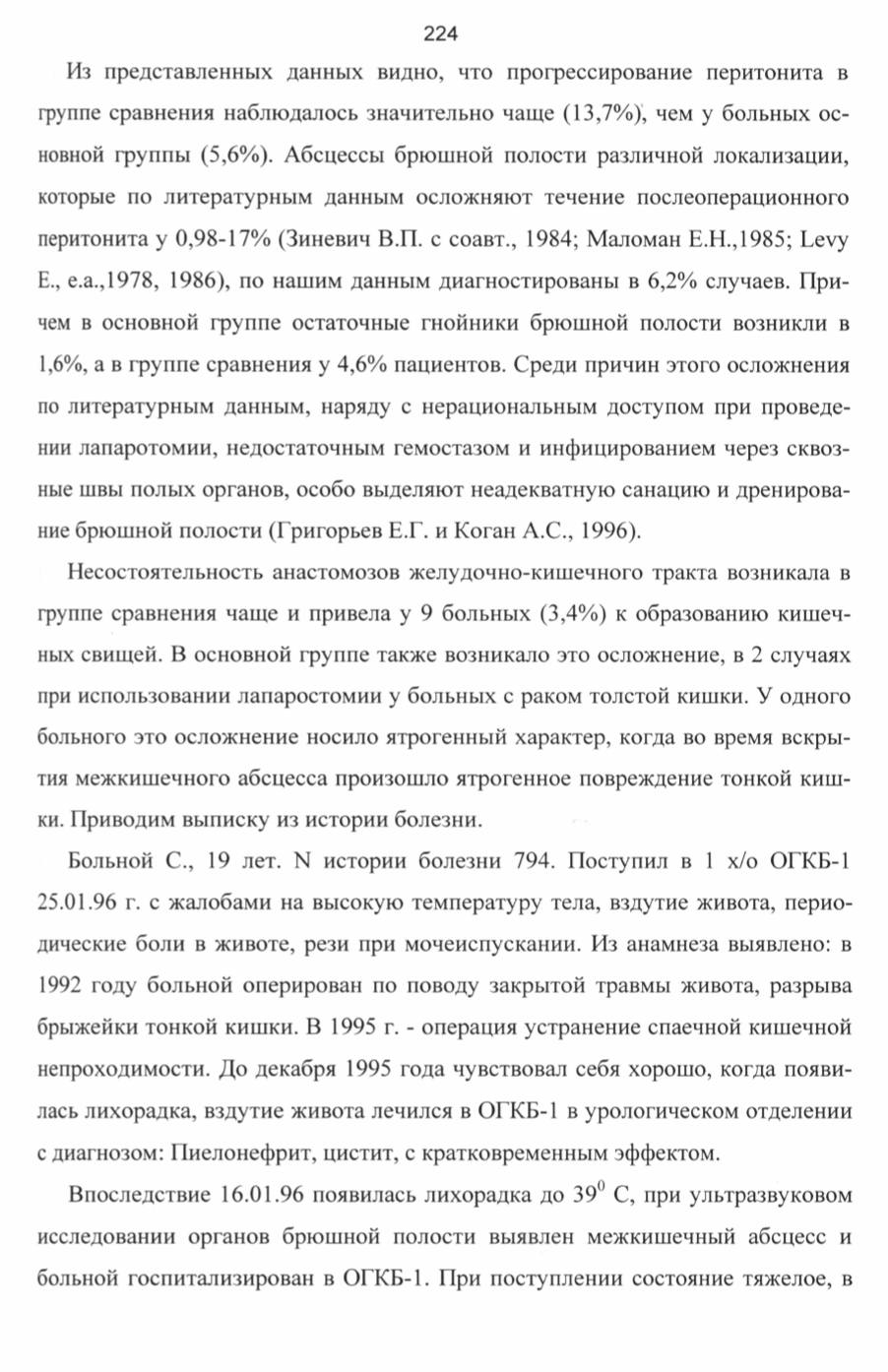 224

Из представленных данных видно, что прогрессирование перитонита в группе сравнения наблюдалось значительно чаще (13,7%), чем у больных основной группы (5,6%). Абсцессы брюшной полости различной локализации, которые по литературным данным осложняют течение послеоперационного перитонита у 0,98-17% (Зиневич В.П. с соавт., 1984; Маломан Е.Н.,1985; Levy E., e.a.,1978, 1986), по нашим данным диагностированы в 6,2% случаев. Причем в основной группе остаточные гнойники брюшной полости возникли в 1,6%, а в группе сравнения у 4,6% пациентов. Среди причин этого осложнения по литературным данным, наряду с нерациональным доступом при проведении лапаротомии, недостаточным гемостазом и инфицированием через сквозные швы полых органов, особо выделяют неадекватную санацию и дренирование брюшной полости (Григорьев Е.Г. и Коган А.С., 1996).

Несостоятельность анастомозов желудочно-кишечного тракта возникала в группе сравнения чаще и привела у 9 больных (3,4%) к образованию кишечных свищей. В основной группе также возникало это осложнение, в 2 случаях при использовании лапаростомии у больных с раком толстой кишки. У одного больного это осложнение носило ятрогенный характер, когда во время вскрытия межкишечного абсцесса произошло ятрогенное повреждение тонкой кишки. Приводим выписку из истории болезни.

Больной С., 19 лет. N истории болезни 794. Поступил в 1 х/о ОГКБ-1 25.01.96 г. с жалобами на высокую температуру тела, вздутие живота, периодические боли в животе, рези при мочеиспускании. Из анамнеза выявлено: в 1992 году больной оперирован по поводу закрытой травмы живота, разрыва брыжейки тонкой кишки. В 1995 г. - операция устранение спаечной кишечной непроходимости. До декабря 1995 года чувствовал себя хорошо, когда появилась лихорадка, вздутие живота лечился в ОГКБ-1 в урологическом отделении с диагнозом: Пиелонефрит, цистит, с кратковременным эффектом.

Впоследствие 16.01.96 появилась лихорадка до $39^0$ С, при ультразвуковом исследовании органов брюшной полости выявлен межкишечный абсцесс и больной госпитализирован в ОГКБ-1. При поступлении состояние тяжелое, в